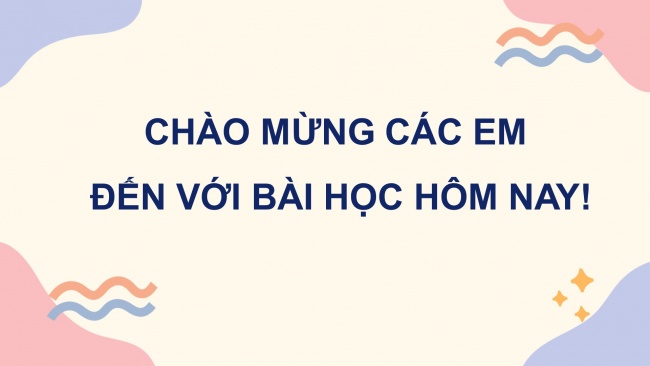 CHÀO MỪNG CÁC EM
ĐẾN VỚI BÀI HỌC HÔM NAY!